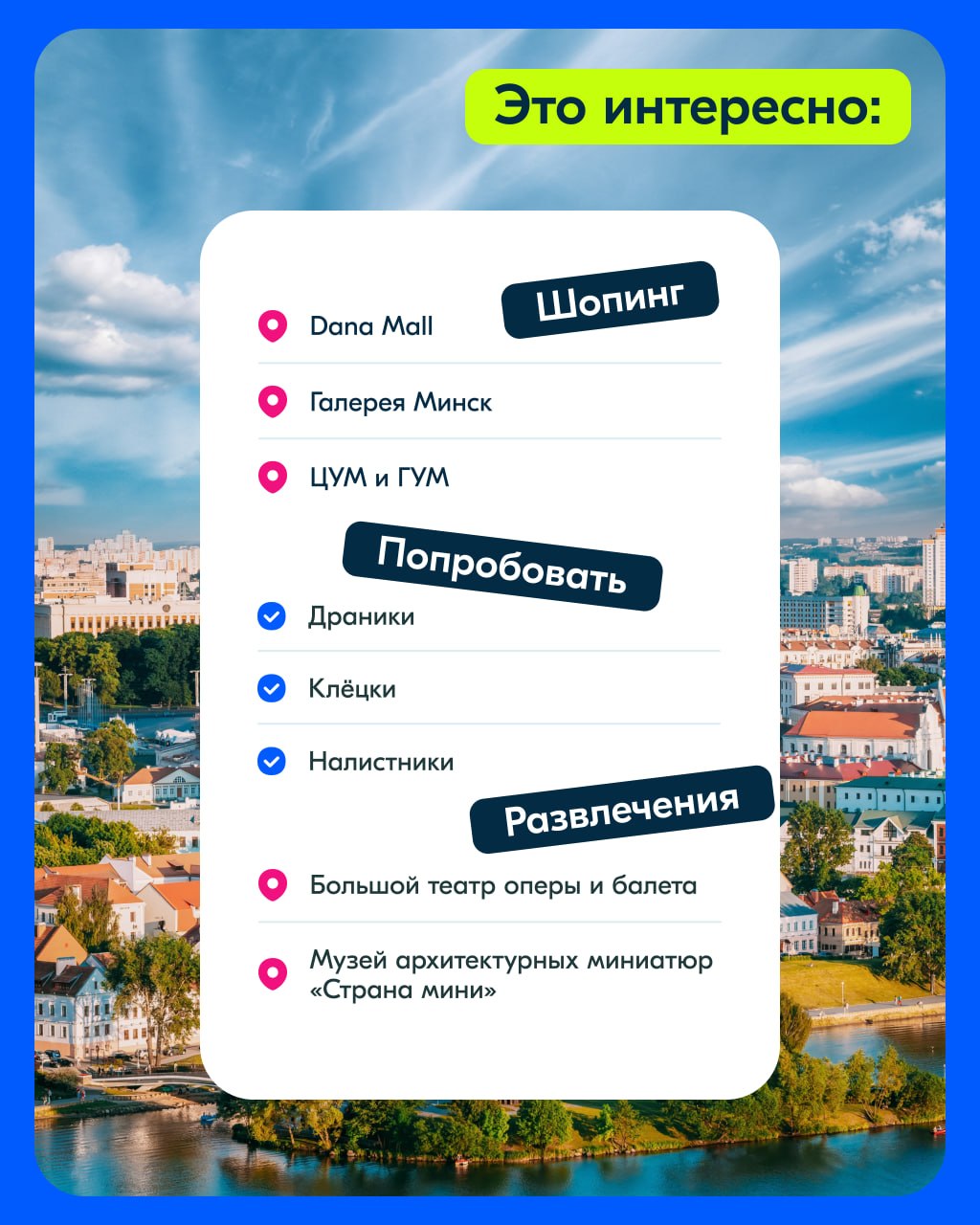 Это интересно:

Шопинг

Dana Mall

Галерея Минск

ЦУМ и ГУМ

Попробовать

Драники

Клёцки

Налистники

Развлечения

Большой театр оперы и балета

Музей архитектурных миниатюр «Страна мини»